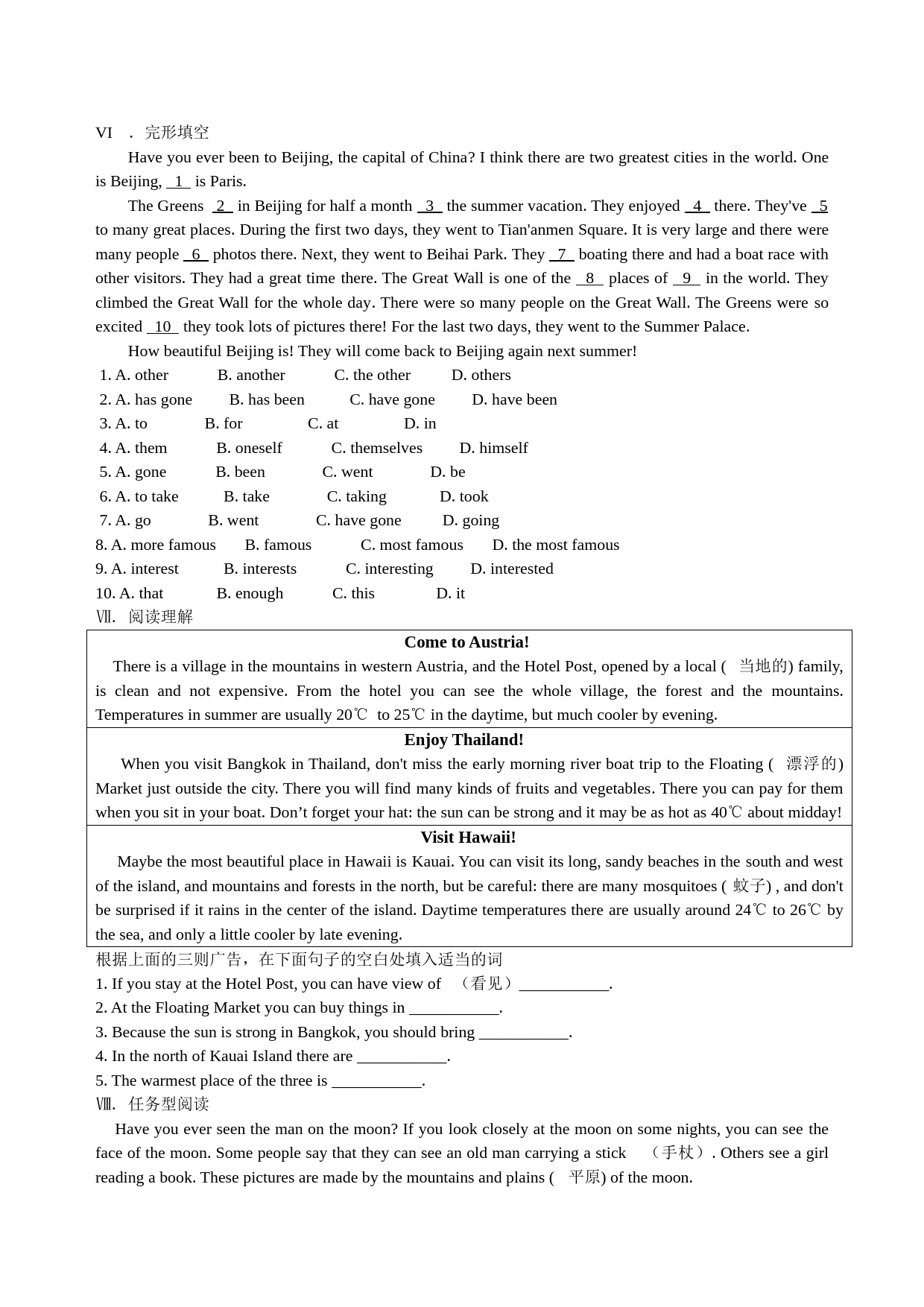 VI . 完形填空

Have you ever been to Beijing, the capital of China? I think there are two greatest cities in the world. One is Beijing, _1_ is Paris.

The Greens _2_ in Beijing for half a month _3_ the summer vacation. They enjoyed _4_ there. They've _5_ to many great places. During the first two days, they went to Tian'anmen Square. It is very large and there were many people _6_ photos there. Next, they went to Beihai Park. They _7_ boating there and had a boat race with other visitors. They had a great time there. The Great Wall is one of the _8_ places of _9_ in the world. They climbed the Great Wall for the whole day. There were so many people on the Great Wall. The Greens were so excited _10_ they took lots of pictures there! For the last two days, they went to the Summer Palace.

How beautiful Beijing is! They will come back to Beijing again next summer!

1. A. other B. another C. the other D. others
2. A. has gone B. has been C. have gone D. have been
3. A. to B. for C. at D. in
4. A. them B. oneself C. themselves D. himself
5. A. gone B. been C. went D. be
6. A. to take B. take C. taking D. took
7. A. go B. went C. have gone D. going
8. A. more famous B. famous C. most famous D. the most famous
9. A. interest B. interests C. interesting D. interested
10. A. that B. enough C. this D. it

Ⅶ. 阅读理解

Come to Austria!

There is a village in the mountains in western Austria, and the Hotel Post, opened by a local ( 当地的) family, is clean and not expensive. From the hotel you can see the whole village, the forest and the mountains. Temperatures in summer are usually 20℃ to 25℃ in the daytime, but much cooler by evening.

Enjoy Thailand!

When you visit Bangkok in Thailand, don't miss the early morning river boat trip to the Floating ( 漂浮的) Market just outside the city. There you will find many kinds of fruits and vegetables. There you can pay for them when you sit in your boat. Don’t forget your hat: the sun can be strong and it may be as hot as 40℃ about midday!

Visit Hawaii!

Maybe the most beautiful place in Hawaii is Kauai. You can visit its long, sandy beaches in the south and west of the island, and mountains and forests in the north, but be careful: there are many mosquitoes ( 蚊子) , and don't be surprised if it rains in the center of the island. Daytime temperatures there are usually around 24℃ to 26℃ by the sea, and only a little cooler by late evening.

根据上面的三则广告，在下面句子的空白处填入适当的词
1. If you stay at the Hotel Post, you can have view of （看见）___________.
2. At the Floating Market you can buy things in ___________.
3. Because the sun is strong in Bangkok, you should bring ___________.
4. In the north of Kauai Island there are ___________.
5. The warmest place of the three is ___________.

Ⅷ. 任务型阅读

Have you ever seen the man on the moon? If you look closely at the moon on some nights, you can see the face of the moon. Some people say that they can see an old man carrying a stick （手杖）. Others see a girl reading a book. These pictures are made by the mountains and plains ( 平原) of the moon.